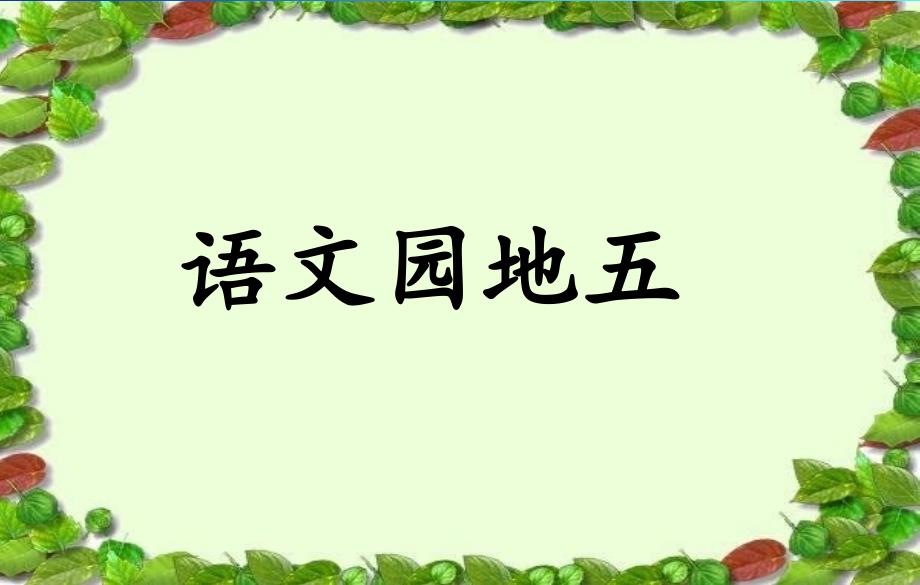 语文园地五